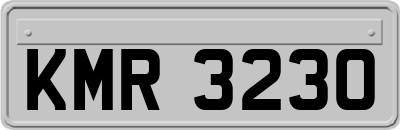 KMR 3230